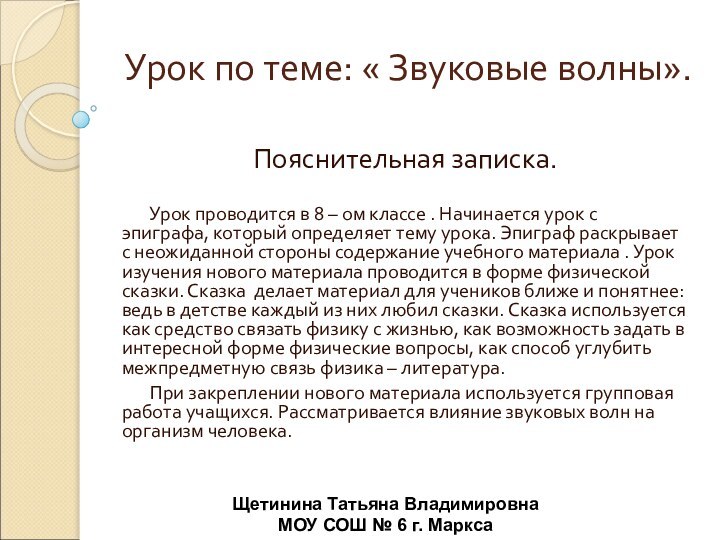 Урок по теме: « Звуковые волны».

Пояснительная записка.

Урок проводится в 8 – ом классе . Начинается урок с эпиграфа, который определяет тему урока. Эпиграф раскрывает с неожиданной стороны содержание учебного материала . Урок изучения нового материала проводится в форме физической сказки. Сказка делает материал для учеников ближе и понятнее: ведь в детстве каждый из них любил сказки. Сказка используется как средство связать физику с жизнью, как возможность задать в интересной форме физические вопросы, как способ углубить межпредметную связь физика – литература.

При закреплении нового материала используется групповая работа учащихся. Рассматривается влияние звуковых волн на организм человека.

Щетинина Татьяна Владимировна
МОУ СОШ № 6 г. Маркса